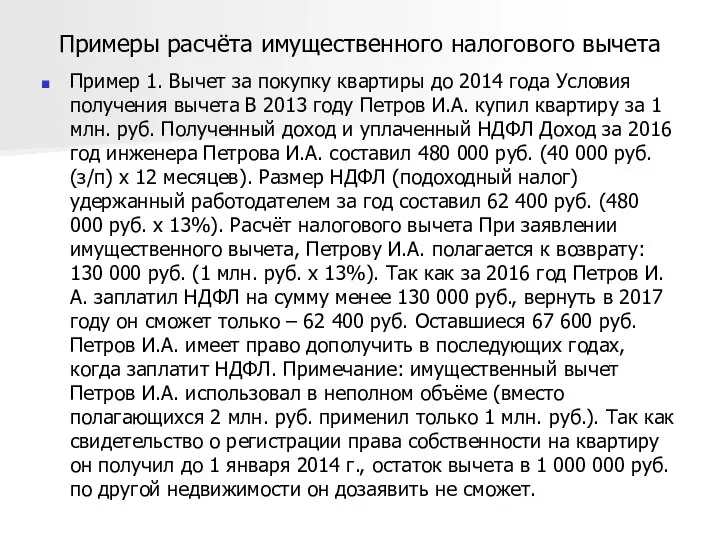 Примеры расчёта имущественного налогового вычета

Пример 1. Вычет за покупку квартиры до 2014 года Условия получения вычета В 2013 году Петров И.А. купил квартиру за 1 млн. руб. Полученный доход и уплаченный НДФЛ Доход за 2016 год инженера Петрова И.А. составил 480 000 руб. (40 000 руб. (з/п) х 12 месяцев). Размер НДФЛ (подоходный налог) удержанный работодателем за год составил 62 400 руб. (480 000 руб. х 13%). Расчёт налогового вычета При заявлении имущественного вычета, Петрову И.А. полагается к возврату: 130 000 руб. (1 млн. руб. х 13%). Так как за 2016 год Петров И. А. заплатил НДФЛ на сумму менее 130 000 руб., вернуть в 2017 году он сможет только – 62 400 руб. Оставшиеся 67 600 руб. Петров И.А. имеет право дополучить в последующих годах, когда заплатит НДФЛ. Примечание: имущественный вычет Петров И.А. использовал в неполном объёме (вместо полагающихся 2 млн. руб. применил только 1 млн. руб.). Так как свидетельство о регистрации права собственности на квартиру он получил до 1 января 2014 г., остаток вычета в 1 000 000 руб. по другой недвижимости он дозаявить не сможет.